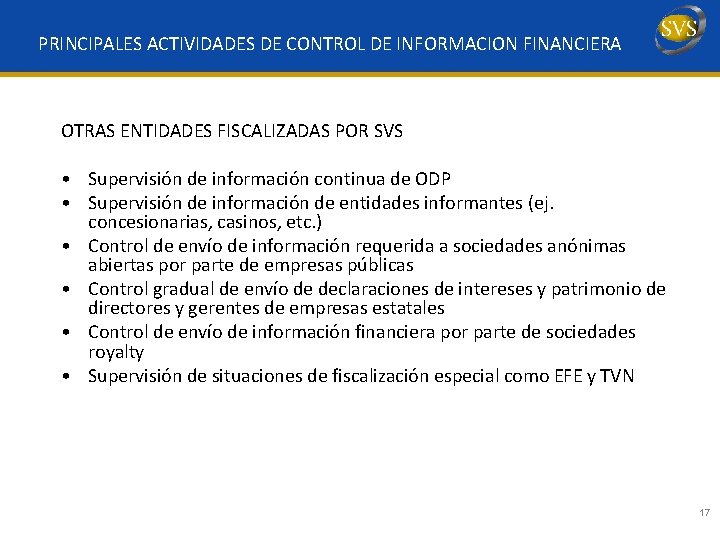 PRINCIPALES ACTIVIDADES DE CONTROL DE INFORMACION FINANCIERA

SVS

OTRAS ENTIDADES FISCALIZADAS POR SVS

• Supervisión de información continua de ODP
• Supervisión de información de entidades informantes (ej. concesionarias, casinos, etc.)
• Control de envío de información requerida a sociedades anónimas abiertas por parte de empresas públicas
• Control gradual de envío de declaraciones de intereses y patrimonio de directores y gerentes de empresas estatales
• Control de envío de información financiera por parte de sociedades royalty
• Supervisión de situaciones de fiscalización especial como EFE y TVN

17